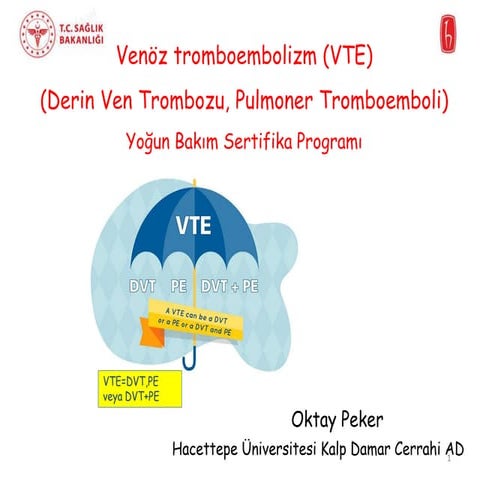 T.C. SAĞLIK BAKANLIĞI

Venöz tromboembolizm (VTE)

(Derin Ven Trombozu, Pulmoner Tromboemboli)

Yoğun Bakım Sertifika Programı

VTE

DVT PE DVT + PE

A VTE can be a DVT or a PE or a DVT and PE

VTE=DVT,PE
veya DVT+PE

Oktay Peker

Hacettepe Üniversitesi Kalp Damar Cerrahi AD

1